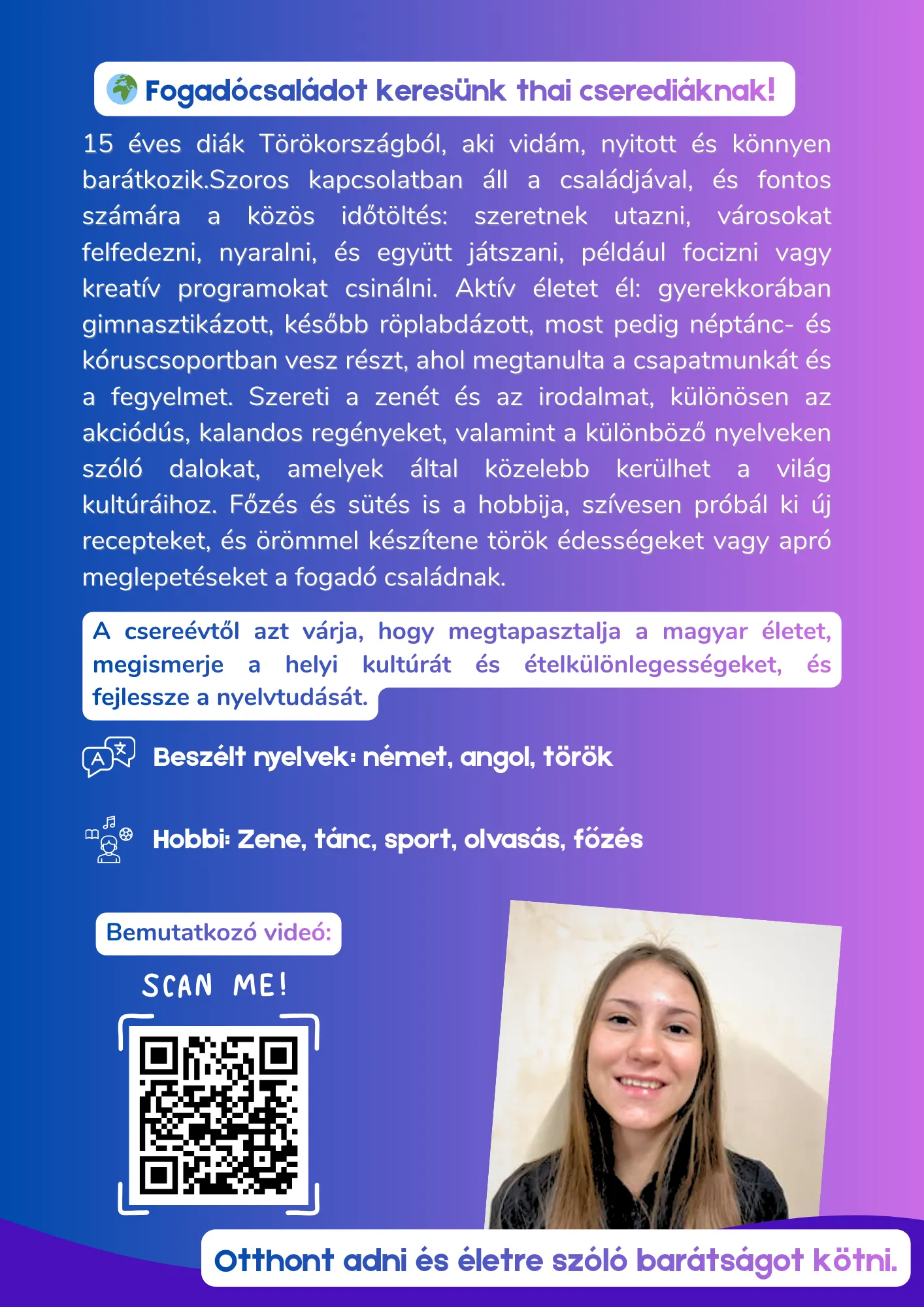 Fogadócsaládot keresünk thai cserediáknak!

15 éves diák Törökországból, aki vidám, nyitott és könnyen barátkozik.Szoros kapcsolatban áll a családjával, és fontos számára a közös időtöltés: szeretnek utazni, városokat felfedezni, nyaralni, és együtt játszani, például focizni vagy kreatív programokat csinálni. Aktív életet él: gyerekkorában gimnasztikázott, később röplabdázott, most pedig néptánc- és kóruscsoportban vesz részt, ahol megtanulta a csapatmunkát és a fegyelmet. Szereti a zenét és az irodalmat, különösen az akciódús, kalandos regényeket, valamint a különböző nyelveken szóló dalokat, amelyek által közelebb kerülhet a világ kultúráihoz. Főzés és sütés is a hobbija, szívesen próbál ki új recepteket, és örömmel készítene török édességeket vagy apró meglepetéseket a fogadó családnak.

A csereévtől azt várja, hogy megtapasztalja a magyar életet, megismerje a helyi kultúrát és ételkülönlegességeket, és fejlessze a nyelvtudását.

Beszélt nyelvek: német, angol, török

Hobbi: Zene, tánc, sport, olvasás, főzés

Bemutatkozó videó:

SCAN ME!

Otthont adni és életre szóló barátságot kötni.